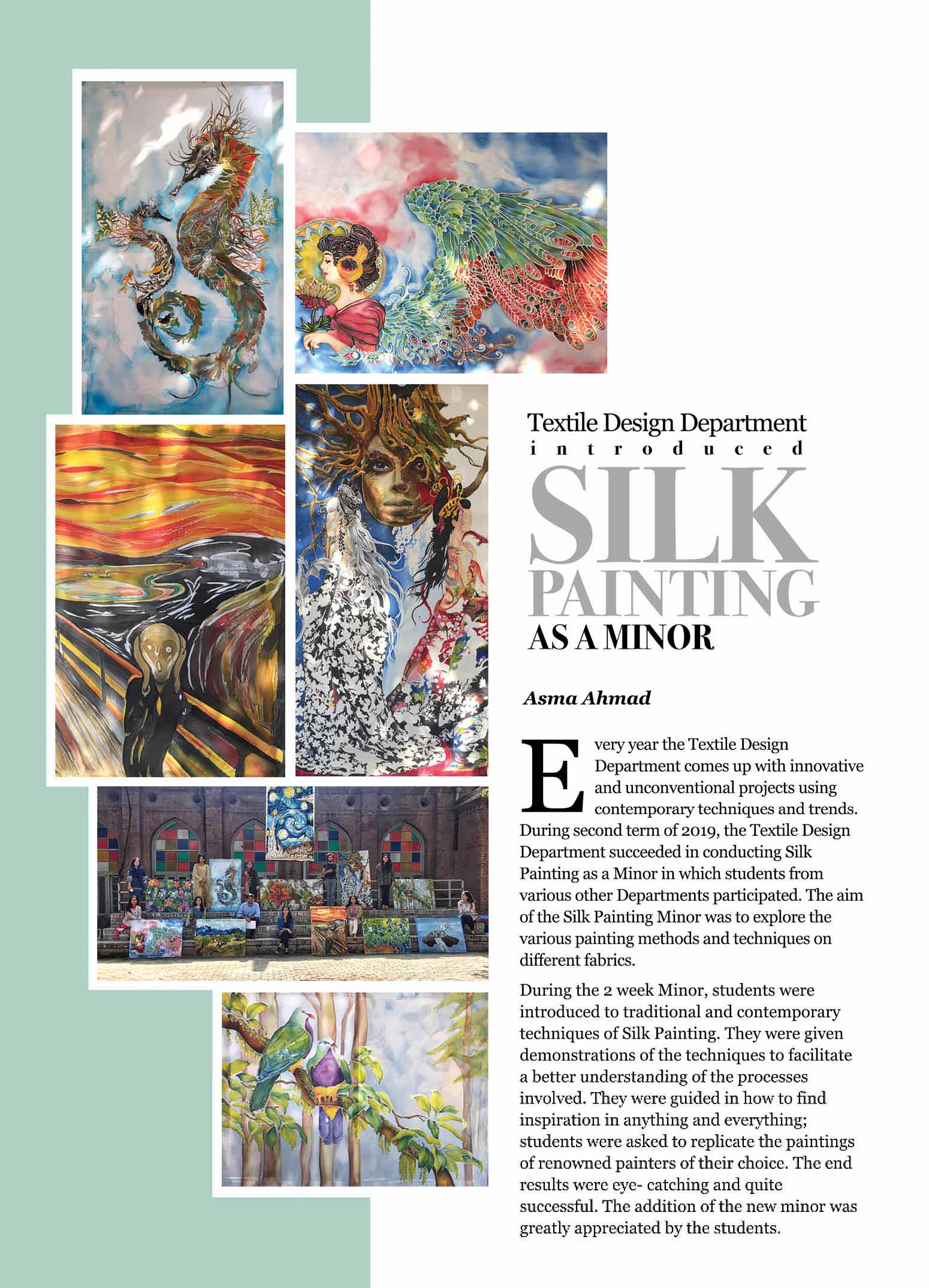 Textile Design Department
introduced
SILK
PAINTING
AS A MINOR

Asma Ahmad

Every year the Textile Design Department comes up with innovative and unconventional projects using contemporary techniques and trends. During second term of 2019, the Textile Design Department succeeded in conducting Silk Painting as a Minor in which students from various other Departments participated. The aim of the Silk Painting Minor was to explore the various painting methods and techniques on different fabrics.

During the 2 week Minor, students were introduced to traditional and contemporary techniques of Silk Painting. They were given demonstrations of the techniques to facilitate a better understanding of the processes involved. They were guided in how to find inspiration in anything and everything; students were asked to replicate the paintings of renowned painters of their choice. The end results were eye- catching and quite successful. The addition of the new minor was greatly appreciated by the students.